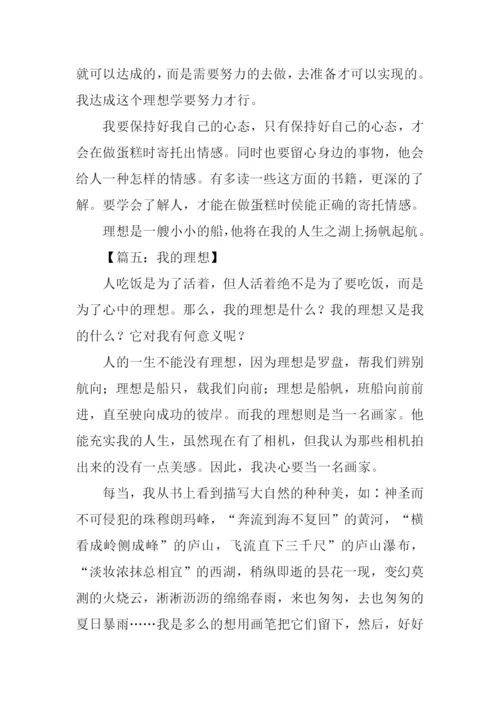 就可以达成的，而是需要努力的去做，去准备才可以实现的。我达成这个理想学要努力才行。

我要保持好我自己的心态，只有保持好自己的心态，才会在做蛋糕时寄托出情感。同时也要留心身边的事物，他会给人一种怎样的情感。有多读一些这方面的书籍，更深的了解。要学会了解人，才能在做蛋糕时侯能正确的寄托情感。

理想是一艘小小的船，他将在我的人生之湖上扬帆起航。

【篇五：我的理想】

人吃饭是为了活着，但人活着绝不是为了要吃饭，而是为了心中的理想。那么，我的理想是什么？我的理想又是我的什么？它对我有何意义呢？

人的一生不能没有理想，因为理想是罗盘，帮我们辨别航向；理想是船只，载我们向前；理想是船帆，班船向前前进，直至驶向成功的彼岸。而我的理想则是当一名画家。他能充实我的人生，虽然现在有了相机，但我认为那些相机拍出来的没有一点美感。因此，我决心要当一名画家。

每当，我从书上看到描写大自然的种种美，如：神圣而不可侵犯的珠穆朗玛峰，“奔流到海不复回”的黄河，“横看成岭侧成峰”的庐山，飞流直下三千尺”的庐山瀑布，“淡妆浓抹总相宜”的西湖，稍纵即逝的昙花一现，变幻莫测的火烧云，淅淅沥沥的绵绵春雨，来也匆匆，去也匆匆的夏日暴雨……我是多么的想用画笔把它们留下，然后，好好